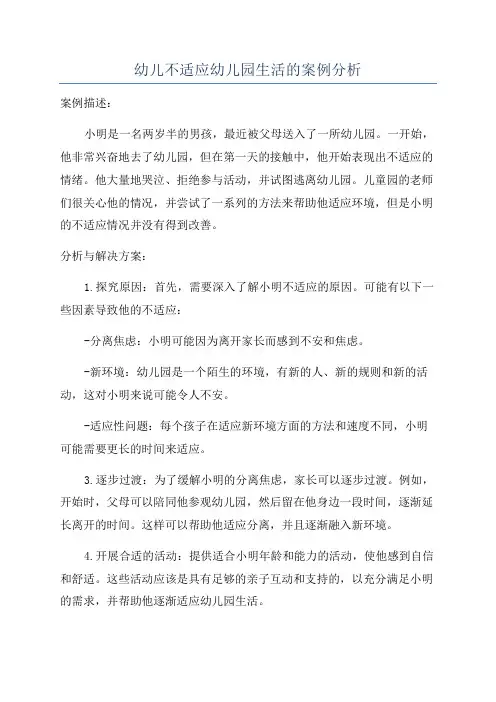 幼儿不适应幼儿园生活的案例分析

案例描述：

小明是一名两岁半的男孩，最近被父母送入了一所幼儿园。一开始，他非常兴奋地去了幼儿园，但在第一天的接触中，他开始表现出不适应的情绪。他大量地哭泣、拒绝参与活动，并试图逃离幼儿园。儿童园的老师们很关心他的情况，并尝试了一系列的方法来帮助他适应环境，但是小明的不适应情况并没有得到改善。

分析与解决方案：

1.探究原因：首先，需要深入了解小明不适应的原因。可能有以下一些因素导致他的不适应：

-分离焦虑：小明可能因为离开家长而感到不安和焦虑。

-新环境：幼儿园是一个陌生的环境，有新的人、新的规则和新的活动，这对小明来说可能令人不安。

-适应性问题：每个孩子在适应新环境方面的方法和速度不同，小明可能需要更长的时间来适应。

3.逐步过渡：为了缓解小明的分离焦虑，家长可以逐步过渡。例如，开始时，父母可以陪同他参观幼儿园，然后留在他身边一段时间，逐渐延长离开的时间。这样可以帮助他适应分离，并且逐渐融入新环境。

4.开展合适的活动：提供适合小明年龄和能力的活动，使他感到自信和舒适。这些活动应该是具有足够的亲子互动和支持的，以充分满足小明的需求，并帮助他逐渐适应幼儿园生活。